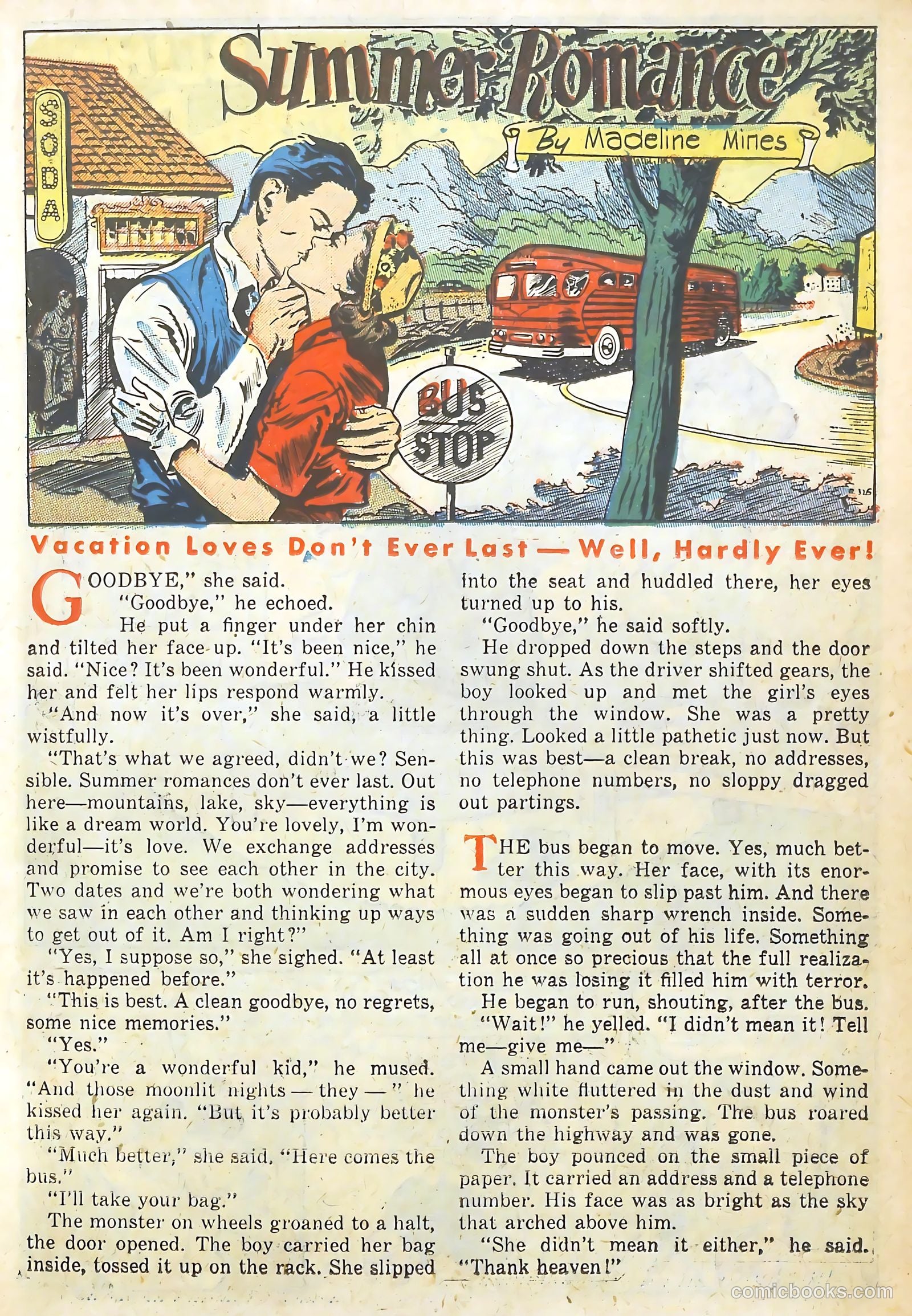 Summer Romance

By Madeline Mines

SODA

BUS STOP

Vacation Loves Don't Ever Last — Well, Hardly Ever!

GOODBYE," she said.

"Goodbye," he echoed.

He put a finger under her chin and tilted her face up. "It's been nice," he said. "Nice? It's been wonderful." He kissed her and felt her lips respond warmly.

"And now it's over," she said, a little wistfully.

"That's what we agreed, didn't we? Sensible. Summer romances don't ever last. Out here—mountains, lake, sky—everything is like a dream world. You're lovely, I'm wonderful—it's love. We exchange addresses and promise to see each other in the city. Two dates and we're both wondering what we saw in each other and thinking up ways to get out of it. Am I right?"

"Yes, I suppose so," she sighed. "At least it's happened before."

"This is best. A clean goodbye, no regrets, some nice memories."

"Yes."

"You're a wonderful kid," he mused. "And those moonlit nights — they — " he kissed her again. "But it's probably better this way."

"Much better," she said. "Here comes the bus."

"I'll take your bag."

The monster on wheels groaned to a halt, the door opened. The boy carried her bag inside, tossed it up on the rack. She slipped into the seat and huddled there, her eyes turned up to his.

"Goodbye," he said softly.

He dropped down the steps and the door swung shut. As the driver shifted gears, the boy looked up and met the girl's eyes through the window. She was a pretty thing. Looked a little pathetic just now. But this was best—a clean break, no addresses, no telephone numbers, no sloppy dragged out partings.

THE bus began to move. Yes, much better this way. Her face, with its enormous eyes began to slip past him. And there was a sudden sharp wrench inside. Something was going out of his life. Something all at once so precious that the full realization he was losing it filled him with terror.

He began to run, shouting, after the bus.

"Wait!" he yelled. "I didn't mean it! Tell me—give me—"

A small hand came out the window. Something white fluttered in the dust and wind of the monster's passing. The bus roared down the highway and was gone.

The boy pounced on the small piece of paper. It carried an address and a telephone number. His face was as bright as the sky that arched above him.

"She didn't mean it either," he said. "Thank heaven!"

comicbooks.com